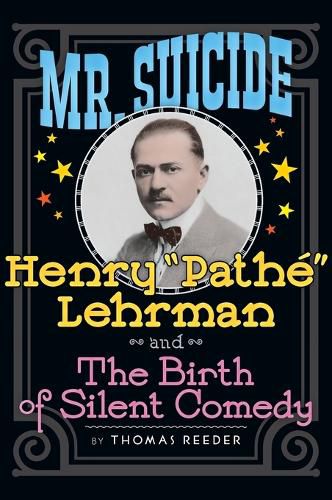 MR. SUICIDE

Henry "Pathé" Lehrman

and

The Birth of Silent Comedy

BY THOMAS REEDER